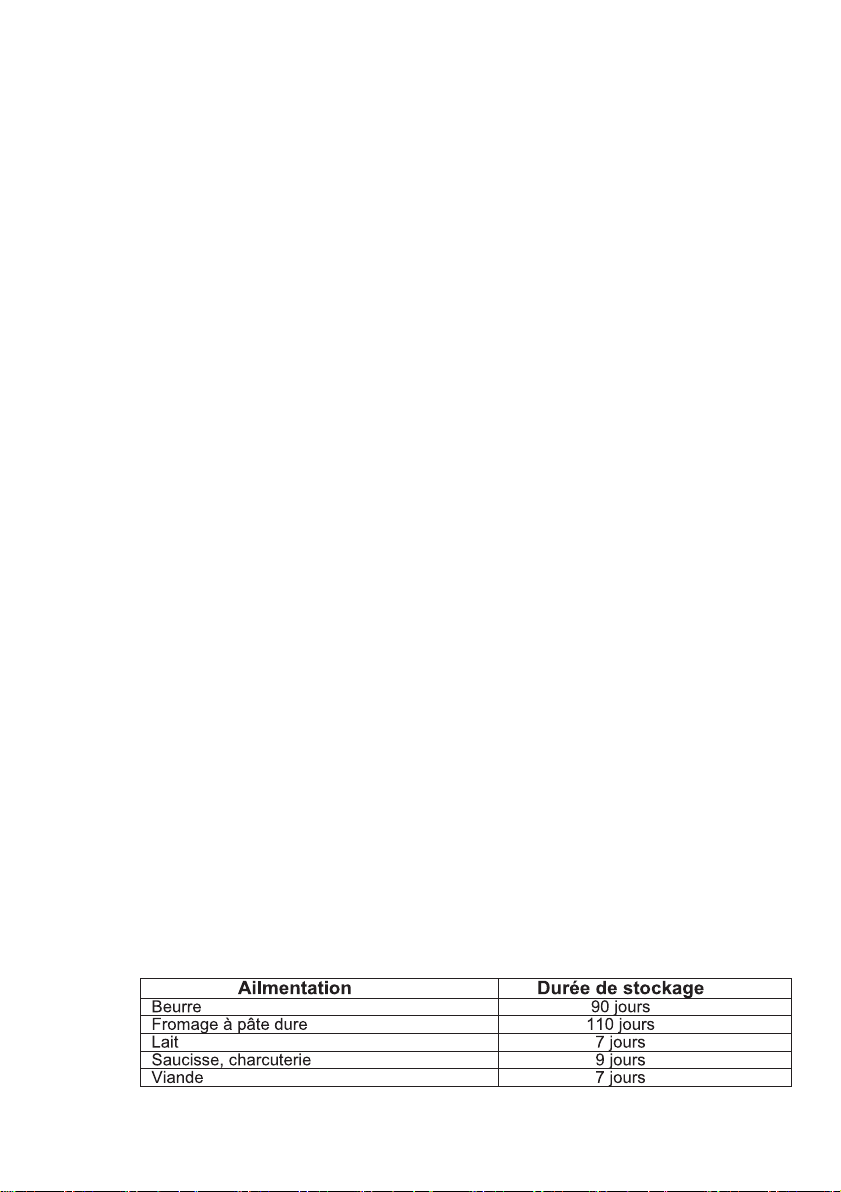 | Ailmentation | Durée de stockage |
|---|---|
| Beurre | 90 jours |
| Fromage à pâte dure | 110 jours |
| Lait | 7 jours |
| Saucisse, charcuterie | 9 jours |
| Viande | 7 jours |